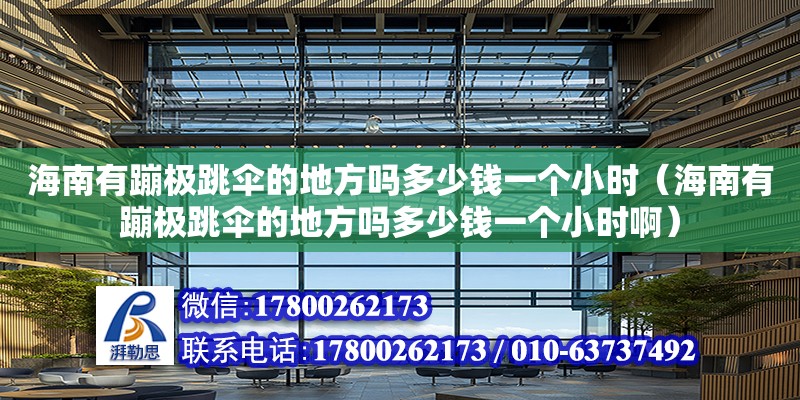 海南有蹦极跳伞的地方吗多少钱一个小时（海南有蹦极跳伞的地方吗多少钱一个小时啊）

湃勒思

微信:17800262173

联系电话:17800262173 / 010-63737492